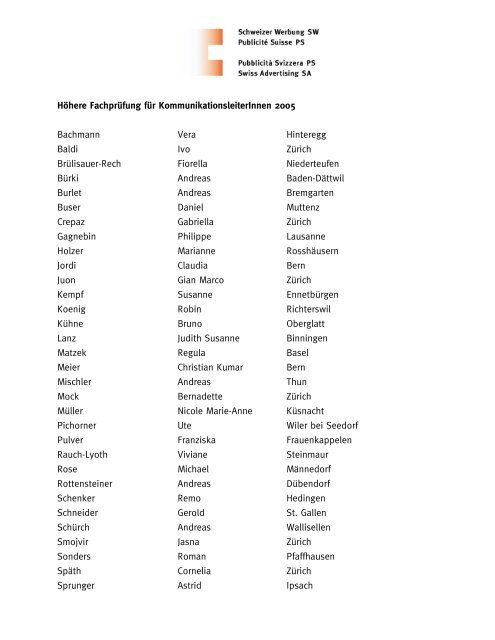 Schweizer Werbung SW
Publicité Suisse PS

Pubblicità Svizzera PS
Swiss Advertising SA

Höhere Fachprüfung für KommunikationsleiterInnen 2005

| | | |
|---|---|---|
| Bachmann | Vera | Hinteregg |
| Baldi | Ivo | Zürich |
| Brülisauer-Rech | Fiorella | Niederteufen |
| Bürki | Andreas | Baden-Dättwil |
| Burlet | Andreas | Bremgarten |
| Buser | Daniel | Muttenz |
| Crepaz | Gabriella | Zürich |
| Gagnebin | Philippe | Lausanne |
| Holzer | Marianne | Rosshäusern |
| Jordi | Claudia | Bern |
| Juon | Gian Marco | Zürich |
| Kempf | Susanne | Ennetbürgen |
| Koenig | Robin | Richterswil |
| Kühne | Bruno | Oberglatt |
| Lanz | Judith Susanne | Binningen |
| Matzek | Regula | Basel |
| Meier | Christian Kumar | Bern |
| Mischler | Andreas | Thun |
| Mock | Bernadette | Zürich |
| Müller | Nicole Marie-Anne | Küsnacht |
| Pichorner | Ute | Wiler bei Seedorf |
| Pulver | Franziska | Frauenkappelen |
| Rauch-Lyoth | Viviane | Steinmaur |
| Rose | Michael | Männedorf |
| Rottensteiner | Andreas | Dübendorf |
| Schenker | Remo | Hedingen |
| Schneider | Gerold | St. Gallen |
| Schürch | Andreas | Wallisellen |
| Smojvir | Jasna | Zürich |
| Sonders | Roman | Pfaffhausen |
| Späth | Cornelia | Zürich |
| Sprunger | Astrid | Ipsach |